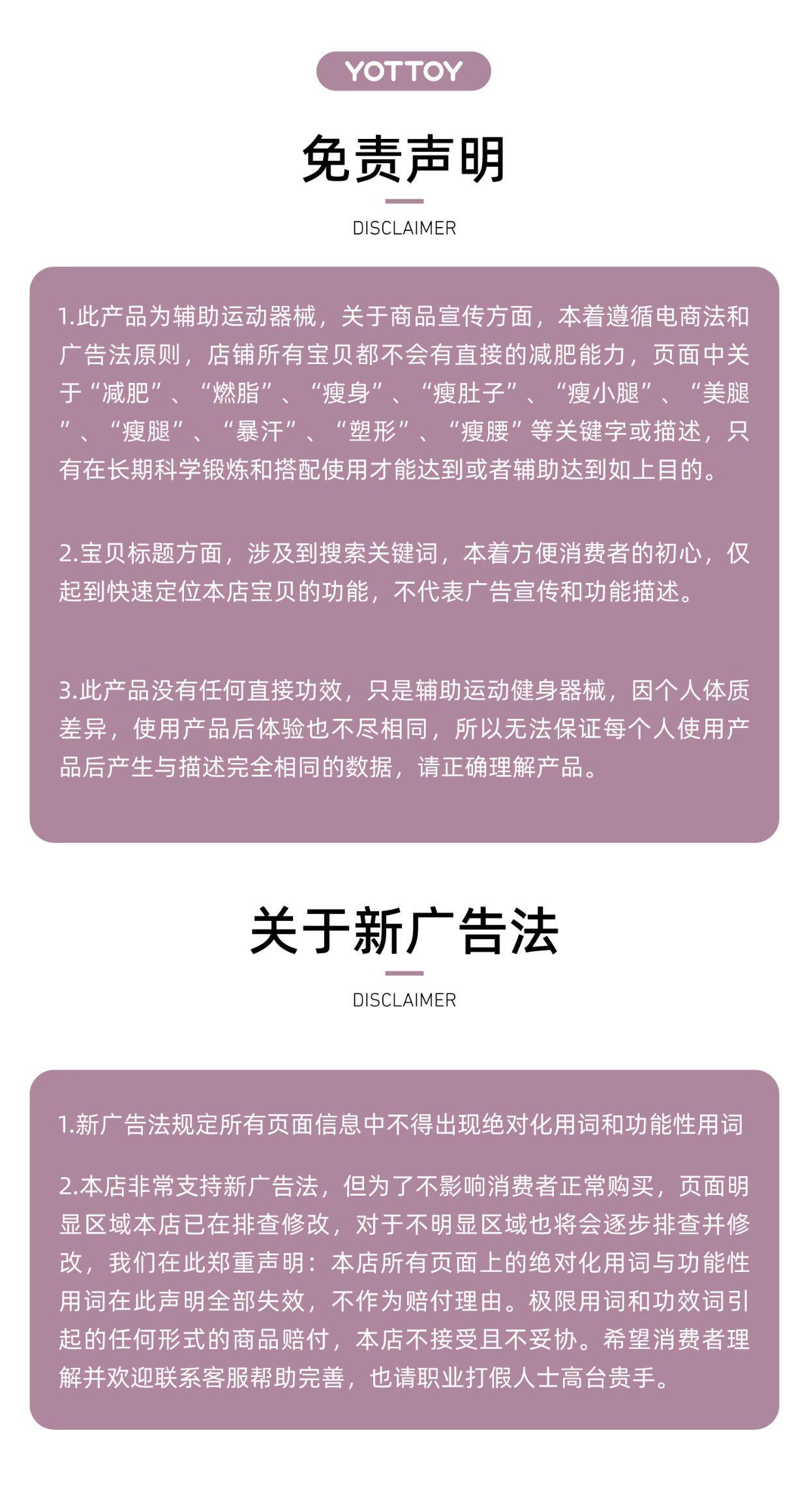 YOTTOY

免责声明

DISCLAIMER

1.此产品为辅助运动器械，关于商品宣传方面，本着遵循电商法和广告法原则，店铺所有宝贝都不会有直接的减肥能力，页面中关于“减肥”、“燃脂”、“瘦身”、“瘦肚子”、“瘦小腿”、“美腿”、“瘦腿”、“暴汗”、“塑形”、“瘦腰”等关键字或描述，只有在长期科学锻炼和搭配使用才能达到或者辅助达到如上目的。

2.宝贝标题方面，涉及到搜索关键词，本着方便消费者的初心，仅起到快速定位本店宝贝的功能，不代表广告宣传和功能描述。

3.此产品没有任何直接功效，只是辅助运动健身器械，因个人体质差异，使用产品后体验也不尽相同，所以无法保证每个人使用产品后产生与描述完全相同的数据，请正确理解产品。

关于新广告法

DISCLAIMER

1.新广告法规定所有页面信息中不得出现绝对化用词和功能性用词

2.本店非常支持新广告法，但为了不影响消费者正常购买，页面明显区域本店已在排查修改，对于不明显区域也将会逐步排查并修改，我们在此郑重声明：本店所有页面上的绝对化用词与功能性用词在此声明全部失效，不作为赔付理由。极限用词和功效词引起的任何形式的商品赔付，本店不接受且不妥协。希望消费者理解并欢迎联系客服帮助完善，也请职业打假人士高台贵手。